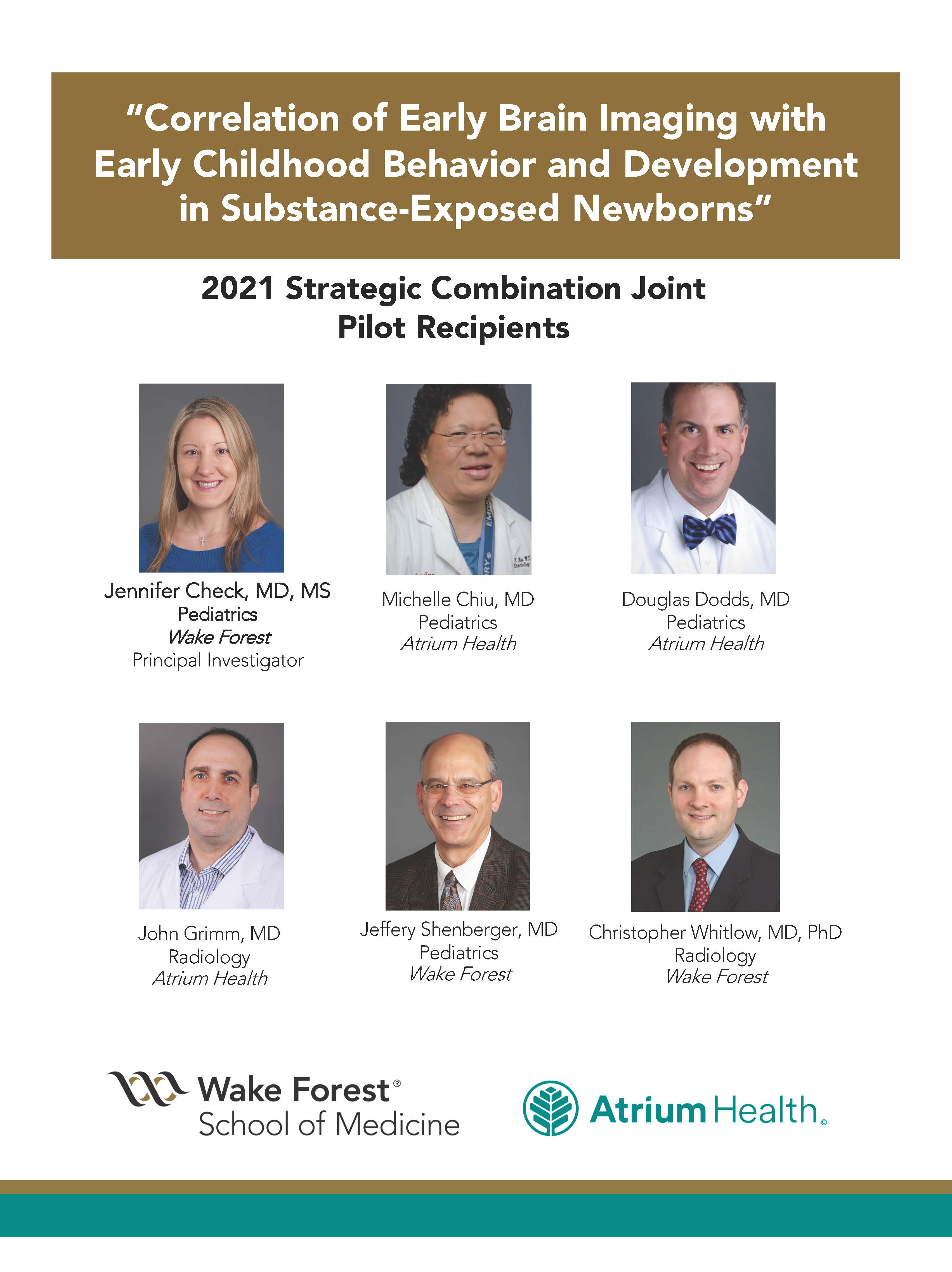 "Correlation of Early Brain Imaging with Early Childhood Behavior and Development in Substance-Exposed Newborns"

2021 Strategic Combination Joint Pilot Recipients

Jennifer Check, MD, MS
Pediatrics
Wake Forest
Principal Investigator

Michelle Chiu, MD
Pediatrics
Atrium Health

Douglas Dodds, MD
Pediatrics
Atrium Health

John Grimm, MD
Radiology
Atrium Health

Jeffery Shenberger, MD
Pediatrics
Wake Forest

Christopher Whitlow, MD, PhD
Radiology
Wake Forest

Wake Forest®
School of Medicine

Atrium Health©